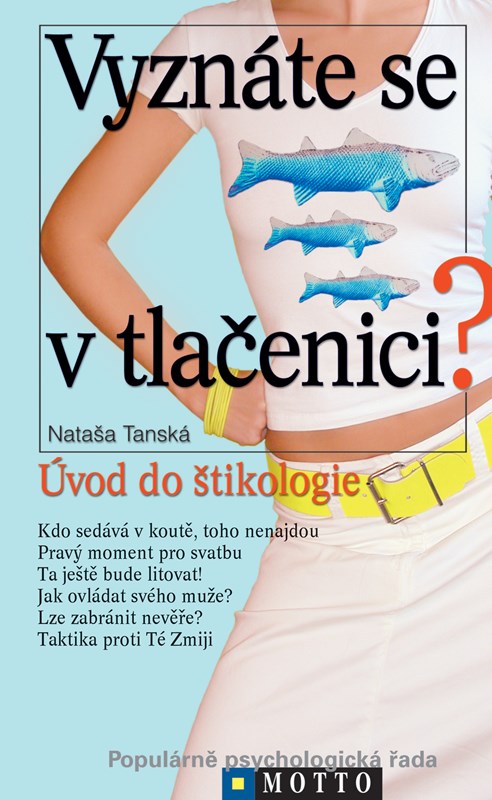 Vyznáte se v tlačenici?

Nataša Tanská

Úvod do štikologie

Kdo sedává v koutě, toho nenajdou
Pravý moment pro svatbu
Ta ještě bude litovat!
Jak ovládat svého muže?
Lze zabránit nevěře?
Taktika proti Té Zmiji

Populárně psychologická řada

MOTTO